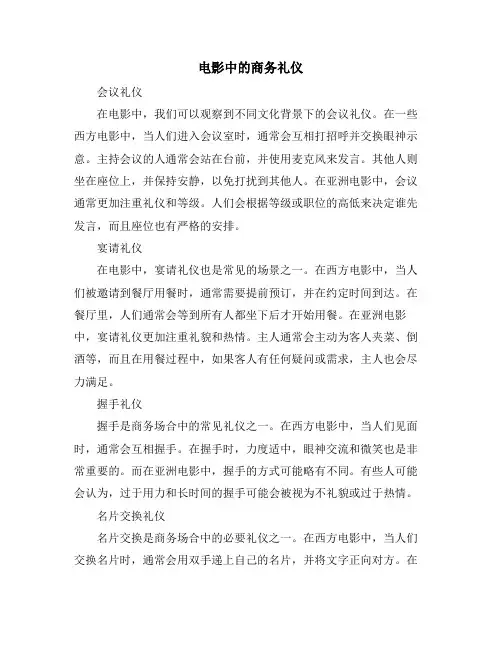 电影中的商务礼仪

会议礼仪

在电影中，我们可以观察到不同文化背景下的会议礼仪。在一些西方电影中，当人们进入会议室时，通常会互相打招呼并交换眼神示意。主持会议的人通常会站在台前，并使用麦克风来发言。其他人则坐在座位上，并保持安静，以免打扰到其他人。在亚洲电影中，会议通常更加注重礼仪和等级。人们会根据等级或职位的高低来决定谁先发言，而且座位也有严格的安排。

宴请礼仪

在电影中，宴请礼仪也是常见的场景之一。在西方电影中，当人们被邀请到餐厅用餐时，通常需要提前预订，并在约定时间到达。在餐厅里，人们通常会等到所有人都坐下后才开始用餐。在亚洲电影中，宴请礼仪更加注重礼貌和热情。主人通常会主动为客人夹菜、倒酒等，而且在用餐过程中，如果客人有任何疑问或需求，主人也会尽力满足。

握手礼仪

握手是商务场合中的常见礼仪之一。在西方电影中，当人们见面时，通常会互相握手。在握手时，力度适中，眼神交流和微笑也是非常重要的。而在亚洲电影中，握手的方式可能略有不同。有些人可能会认为，过于用力和长时间的握手可能会被视为不礼貌或过于热情。

名片交换礼仪

名片交换是商务场合中的必要礼仪之一。在西方电影中，当人们交换名片时，通常会用双手递上自己的名片，并将文字正向对方。在